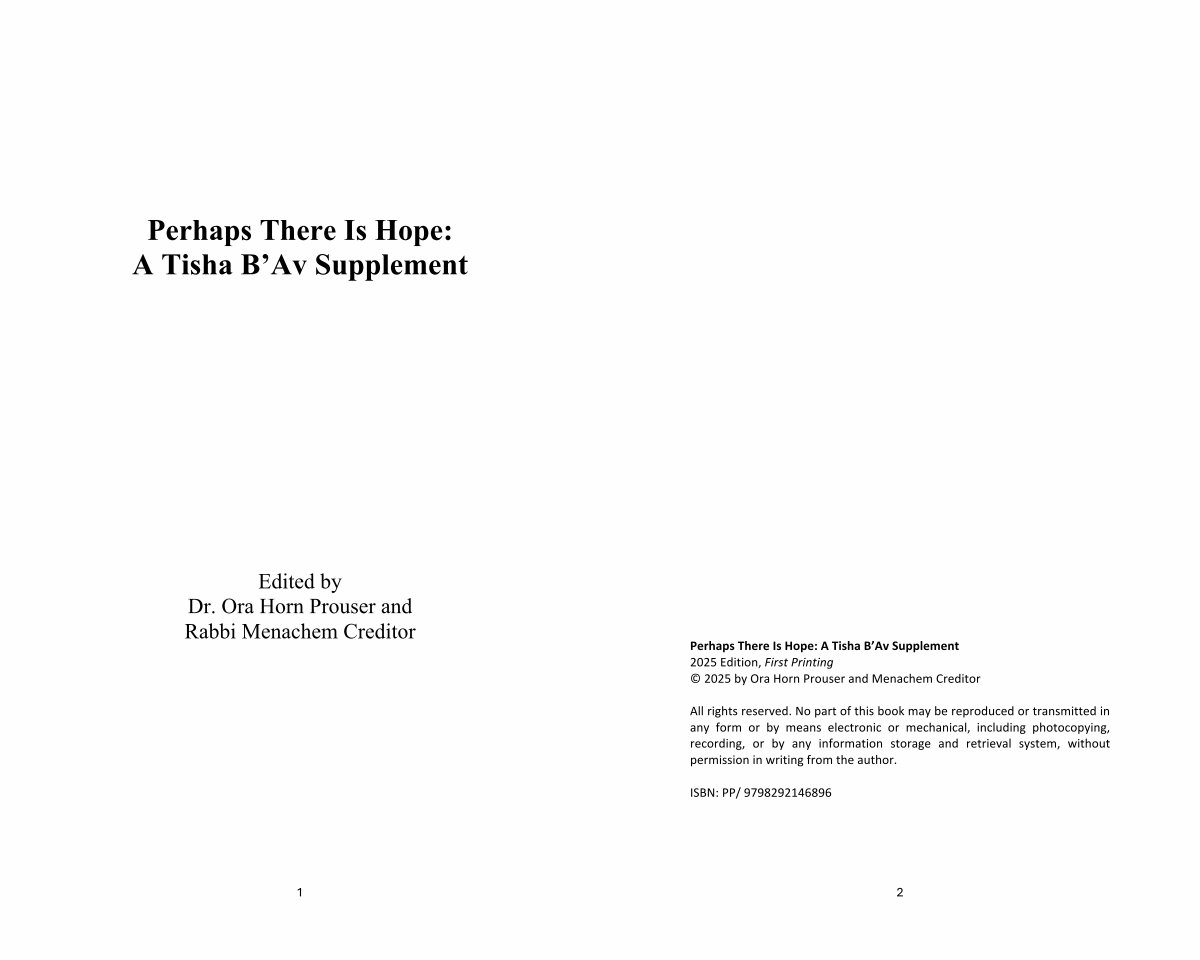 Perhaps There Is Hope:
A Tisha B'Av Supplement

Edited by
Dr. Ora Horn Prouser and
Rabbi Menachem Creditor

1

Perhaps There Is Hope: A Tisha B'Av Supplement
2025 Edition, First Printing
© 2025 by Ora Horn Prouser and Menachem Creditor

All rights reserved. No part of this book may be reproduced or transmitted in any form or by means electronic or mechanical, including photocopying, recording, or by any information storage and retrieval system, without permission in writing from the author.

ISBN: PP/ 9798292146896

2